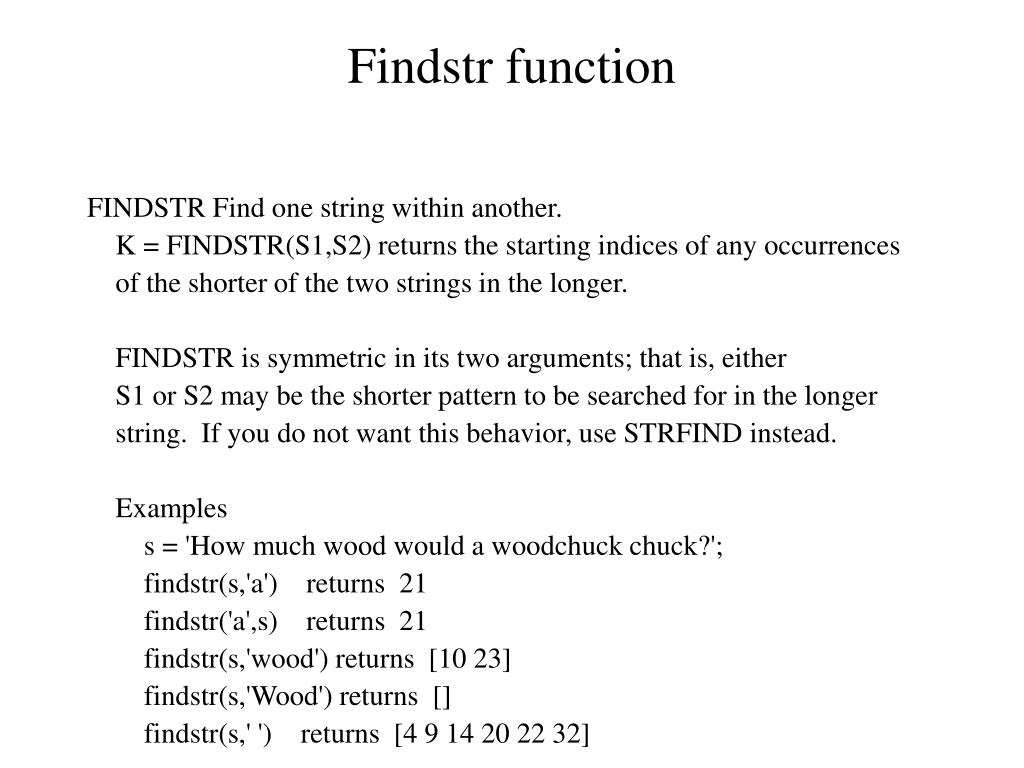 Findstr function

FINDSTR Find one string within another.
K = FINDSTR(S1,S2) returns the starting indices of any occurrences of the shorter of the two strings in the longer.

FINDSTR is symmetric in its two arguments; that is, either S1 or S2 may be the shorter pattern to be searched for in the longer string. If you do not want this behavior, use STRFIND instead.

Examples
s = 'How much wood would a woodchuck chuck?';
findstr(s,'a') returns 21
findstr('a',s) returns 21
findstr(s,'wood') returns [10 23]
findstr(s,'Wood') returns []
findstr(s,' ') returns [4 9 14 20 22 32]